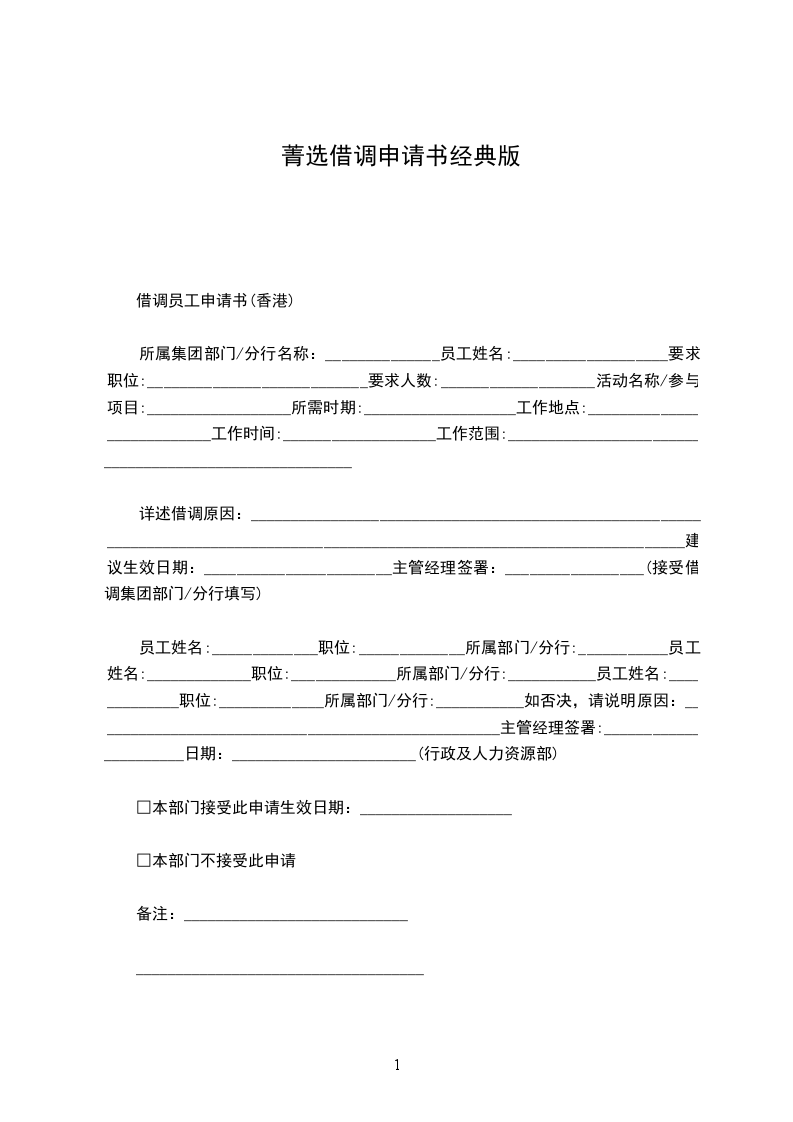 菁选借调申请书经典版

借调员工申请书(香港)

所属集团部门/分行名称：____员工姓名:____要求职位:____要求人数:____活动名称/参与项目:____所需时期:____工作地点:____工作时间:____工作范围:____

详述借调原因：____建议生效日期：____主管经理签署：____(接受借调集团部门/分行填写)

员工姓名:____职位:____所属部门/分行:____员工姓名:____职位:____所属部门/分行:____员工姓名:____职位:____所属部门/分行:____如否决，请说明原因：____主管经理签署:____日期：____(行政及人力资源部)

☐本部门接受此申请生效日期：____

☐本部门不接受此申请

备注：____

____

1